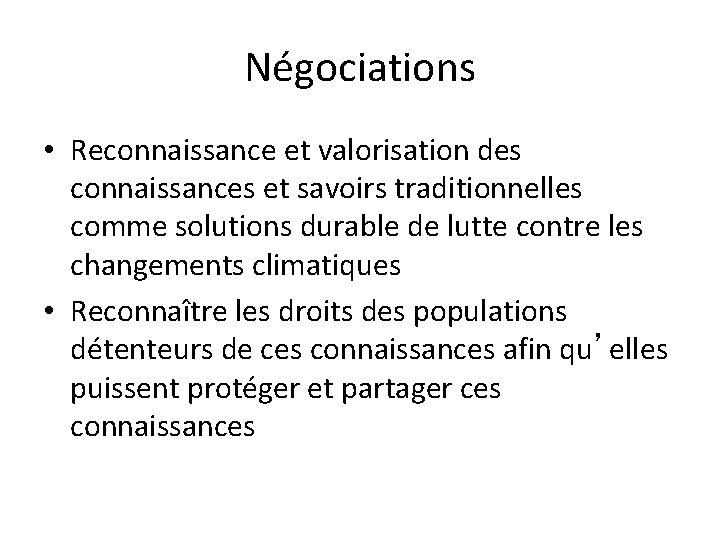 Négociations

• Reconnaissance et valorisation des connaissances et savoirs traditionnelles comme solutions durable de lutte contre les changements climatiques
• Reconnaître les droits des populations détenteurs de ces connaissances afin qu'elles puissent protéger et partager ces connaissances